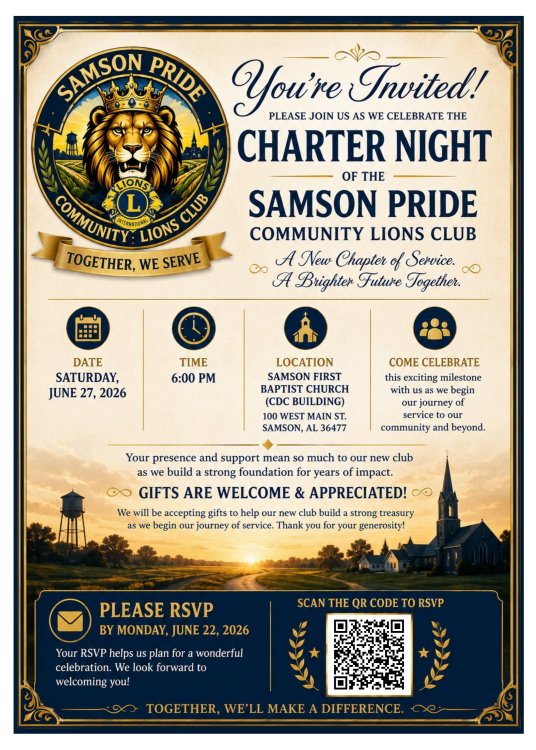 SAMSON PRIDE
LIONS
L
INTERNATIONAL
COMMUNITY LIONS CLUB
TOGETHER, WE SERVE

You're Invited!
PLEASE JOIN US AS WE CELEBRATE THE
CHARTER NIGHT
OF THE
SAMSON PRIDE
COMMUNITY LIONS CLUB
A New Chapter of Service.
A Brighter Future Together.

DATE
SATURDAY, JUNE 27, 2026

TIME
6:00 PM

LOCATION
SAMSON FIRST BAPTIST CHURCH (CDC BUILDING)
100 WEST MAIN ST.
SAMSON, AL 36477

COME CELEBRATE
this exciting milestone with us as we begin our journey of service to our community and beyond.

Your presence and support mean so much to our new club as we build a strong foundation for years of impact.

GIFTS ARE WELCOME & APPRECIATED!
We will be accepting gifts to help our new club build a strong treasury as we begin our journey of service. Thank you for your generosity!

PLEASE RSVP
BY MONDAY, JUNE 22, 2026
Your RSVP helps us plan for a wonderful celebration. We look forward to welcoming you!

SCAN THE QR CODE TO RSVP

TOGETHER, WE'LL MAKE A DIFFERENCE.